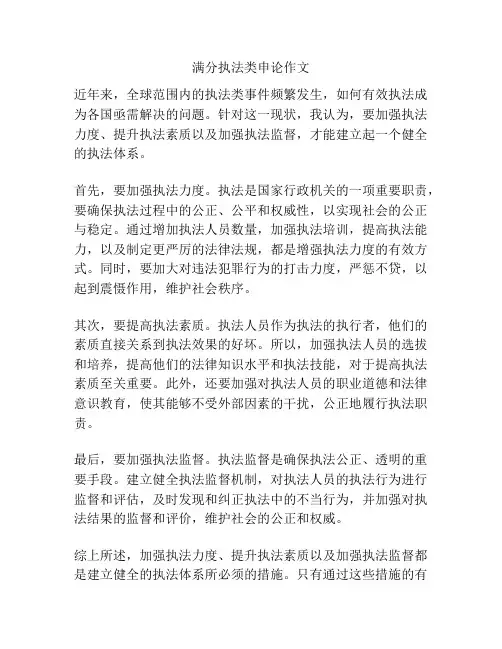 满分执法类申论作文

近年来，全球范围内的执法类事件频繁发生，如何有效执法成为各国亟需解决的问题。针对这一现状，我认为，要加强执法力度、提升执法素质以及加强执法监督，才能建立起一个健全的执法体系。

首先，要加强执法力度。执法是国家行政机关的一项重要职责，要确保执法过程中的公正、公平和权威性，以实现社会的公正与稳定。通过增加执法人员数量，加强执法培训，提高执法能力，以及制定更严厉的法律法规，都是增强执法力度的有效方式。同时，要加大对违法犯罪行为的打击力度，严惩不贷，以起到震慑作用，维护社会秩序。

其次，要提高执法素质。执法人员作为执法的执行者，他们的素质直接关系到执法效果的好坏。所以，加强执法人员的选拔和培养，提高他们的法律知识水平和执法技能，对于提高执法素质至关重要。此外，还要加强对执法人员的职业道德和法律意识教育，使其能够不受外部因素的干扰，公正地履行执法职责。

最后，要加强执法监督。执法监督是确保执法公正、透明的重要手段。建立健全执法监督机制，对执法人员的执法行为进行监督和评估，及时发现和纠正执法中的不当行为，并加强对执法结果的监督和评价，维护社会的公正和权威。

综上所述，加强执法力度、提升执法素质以及加强执法监督都是建立健全的执法体系所必须的措施。只有通过这些措施的有